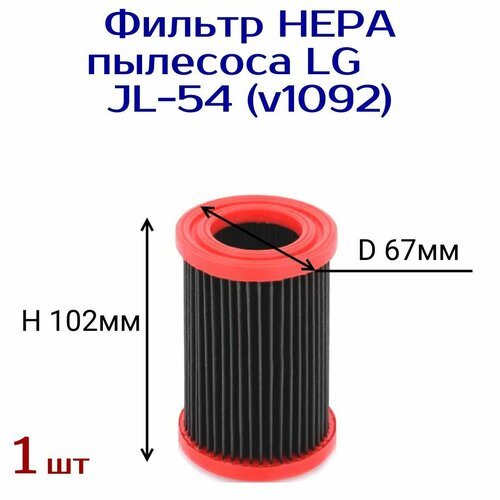 Фильтр HEPA пылесоса LG JL-54 (v1092)

D 67мм

H 102мм

1 шт